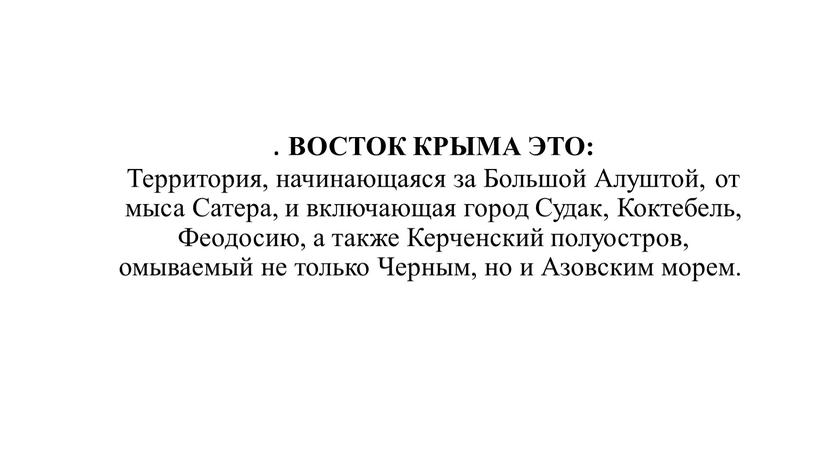 . ВОСТОК КРЫМА ЭТО:
Территория, начинающаяся за Большой Алуштой, от мыса Сатера, и включающая город Судак, Коктебель, Феодосию, а также Керченский полуостров, омываемый не только Черным, но и Азовским морем.